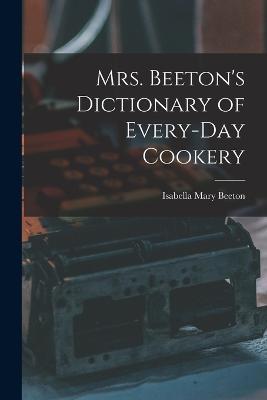 Mrs. Beeton's Dictionary of Every-Day Cookery

Isabella Mary Beeton